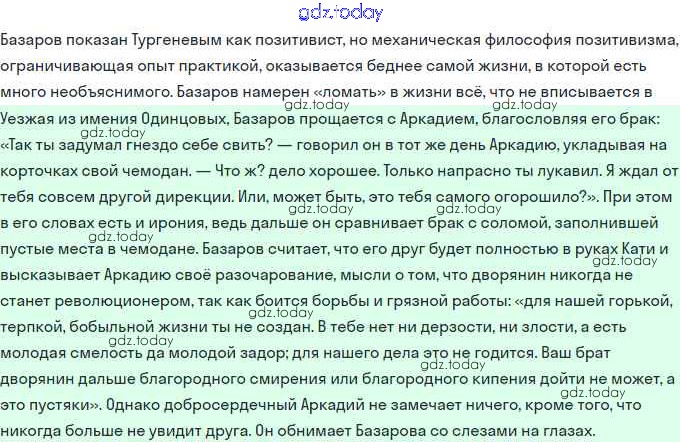 gdz.today

Базаров показан Тургеневым как позитивист, но механическая философия позитивизма, ограничивающая опыт практикой, оказывается беднее самой жизни, в которой есть много необъяснимого. Базаров намерен «ломать» в жизни всё, что не вписывается в

gdz.today gdz.today

Уезжая из имения Одинцовых, Базаров прощается с Аркадием, благословляя его брак: «Так ты задумал гнездо себе свить? — говорил он в тот же день Аркадию, укладывая на корточках свой чемодан. — Что ж? дело хорошее. Только напрасно ты лукавил. Я ждал от тебя совсем другой дирекции. Или, может быть, это тебя самого огорошило?». При этом в его словах есть и ирония, ведь дальше он сравнивает брак с соломой, заполнившей пустые места в чемодане. Базаров считает, что его друг будет полностью в руках Кати и высказывает Аркадию своё разочарование, мысли о том, что дворянин никогда не станет революционером, так как боится борьбы и грязной работы: «для нашей горькой, терпкой, бобыльной жизни ты не создан. В тебе нет ни дерзости, ни злости, а есть молодая смелость да молодой задор; для нашего дела это не годится. Ваш брат дворянин дальше благородного смирения или благородного кипения дойти не может, а это пустяки». Однако добросердечный Аркадий не замечает ничего, кроме того, что никогда больше не увидит друга. Он обнимает Базарова со слезами на глазах.

gdz.today gdz.today gdz.today gdz.today gdz.today gdz.today gdz.today gdz.today